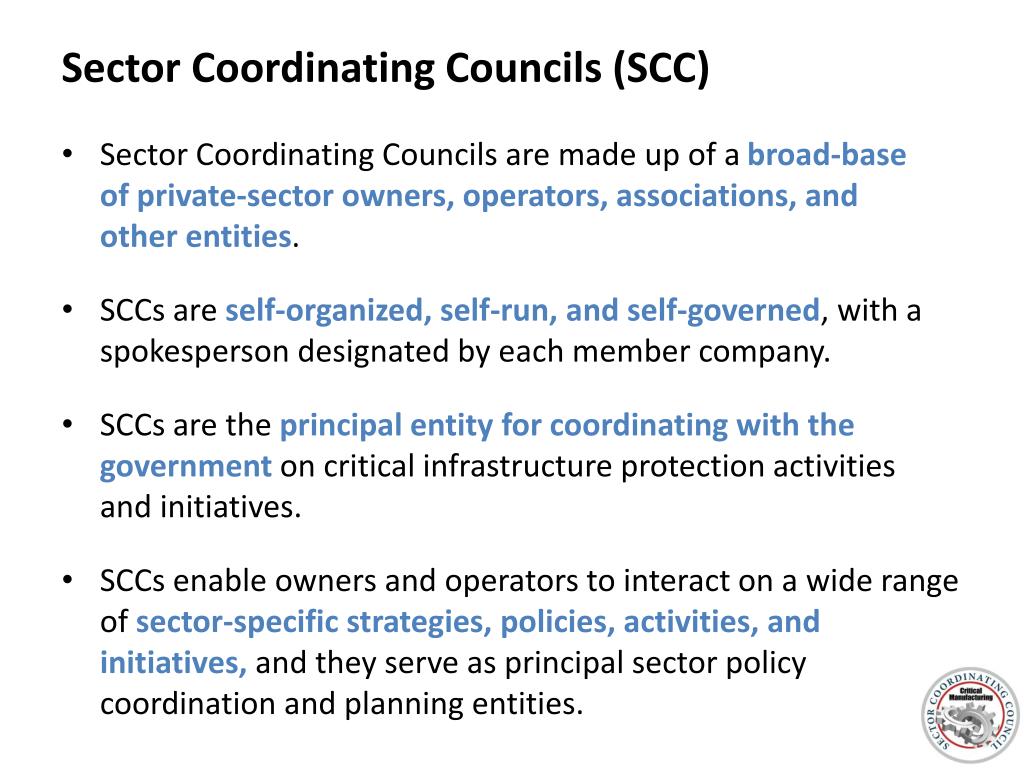 Sector Coordinating Councils (SCC)

• Sector Coordinating Councils are made up of a broad-base of private-sector owners, operators, associations, and other entities.

• SCCs are self-organized, self-run, and self-governed, with a spokesperson designated by each member company.

• SCCs are the principal entity for coordinating with the government on critical infrastructure protection activities and initiatives.

• SCCs enable owners and operators to interact on a wide range of sector-specific strategies, policies, activities, and initiatives, and they serve as principal sector policy coordination and planning entities.

SECTOR COORDINATING COUNCIL
Critical Manufacturing